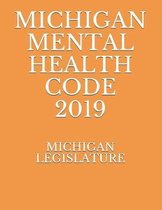 MICHIGAN MENTAL HEALTH CODE 2019

MICHIGAN LEGISLATURE